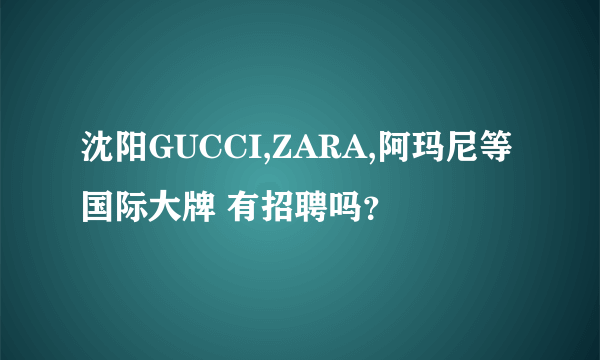 沈阳GUCCI,ZARA,阿玛尼等国际大牌 有招聘吗?